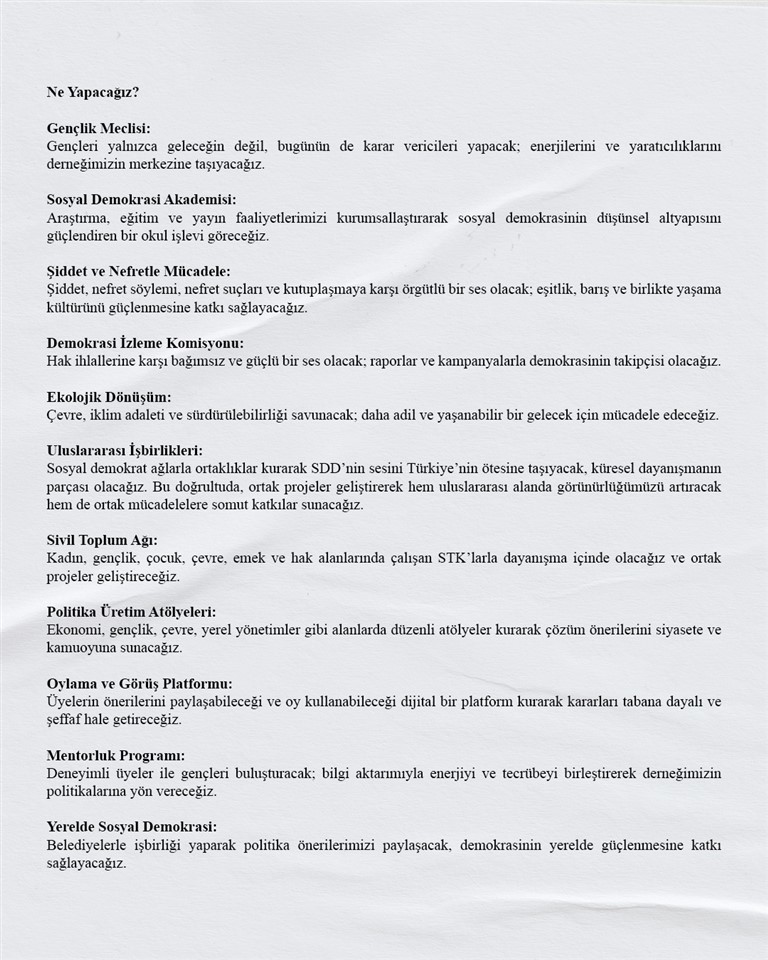 Ne Yapacağız?

Gençlik Meclisi:
Gençleri yalnızca geleceğin değil, bugünün de karar vericileri yapacak; enerjilerini ve yaratıcılıklarını derneğimizin merkezine taşıyacağız.

Sosyal Demokrasi Akademisi:
Araştırma, eğitim ve yayın faaliyetlerimizi kurumsallaştırarak sosyal demokrasinin düşünsel altyapısını güçlendiren bir okul işlevi göreceğiz.

Şiddet ve Nefretle Mücadele:
Şiddet, nefret söylemi, nefret suçları ve kutuplaşmaya karşı örgütlü bir ses olacak; eşitlik, barış ve birlikte yaşama kültürünü güçlenmesine katkı sağlayacağız.

Demokrasi İzleme Komisyonu:
Hak ihlallerine karşı bağımsız ve güçlü bir ses olacak; raporlar ve kampanyalarla demokrasinin takipçisi olacağız.

Ekolojik Dönüşüm:
Çevre, iklim adaleti ve sürdürülebilirliği savunacak; daha adil ve yaşanabilir bir gelecek için mücadele edeceğiz.

Uluslararası İşbirlikleri:
Sosyal demokrat ağlarla ortaklıklar kurarak SDD'nin sesini Türkiye'nin ötesine taşıyacak, küresel dayanışmanın parçası olacağız. Bu doğrultuda, ortak projeler geliştirerek hem uluslararası alanda görünürlüğümüzü artıracak hem de ortak mücadelelere somut katkılar sunacağız.

Sivil Toplum Ağı:
Kadın, gençlik, çocuk, çevre, emek ve hak alanlarında çalışan STK'larla dayanışma içinde olacağız ve ortak projeler geliştireceğiz.

Politika Üretim Atölyeleri:
Ekonomi, gençlik, çevre, yerel yönetimler gibi alanlarda düzenli atölyeler kurarak çözüm önerilerini siyasete ve kamuoyuna sunacağız.

Oylama ve Görüş Platformu:
Üyelerin önerilerini paylaşabileceği ve oy kullanabileceği dijital bir platform kurarak kararları tabana dayalı ve şeffaf hale getireceğiz.

Mentorluk Programı:
Deneyimli üyeler ile gençleri buluşturacak; bilgi aktarımıyla enerjiyi ve tecrübeyi birleştirerek derneğimizin politikalarına yön vereceğiz.

Yerelde Sosyal Demokrasi:
Belediyelerle işbirliği yaparak politika önerilerimizi paylaşacak, demokrasinin yerelde güçlenmesine katkı sağlayacağız.